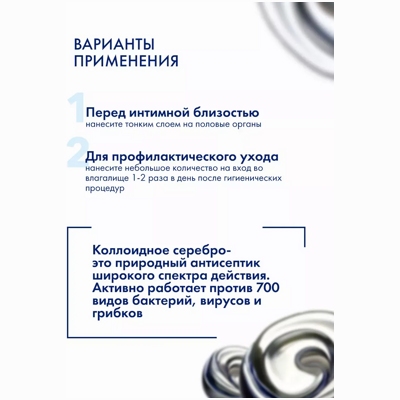 ВАРИАНТЫ ПРИМЕНЕНИЯ

1

Перед интимной близостью
нанесите тонким слоем на половые органы

2

Для профилактического ухода
нанесите небольшое количество на вход во влагалище 1-2 раза в день после гигиенических процедур

Коллоидное серебро- это природный антисептик широкого спектра действия. Активно работает против 700 видов бактерий, вирусов и грибков